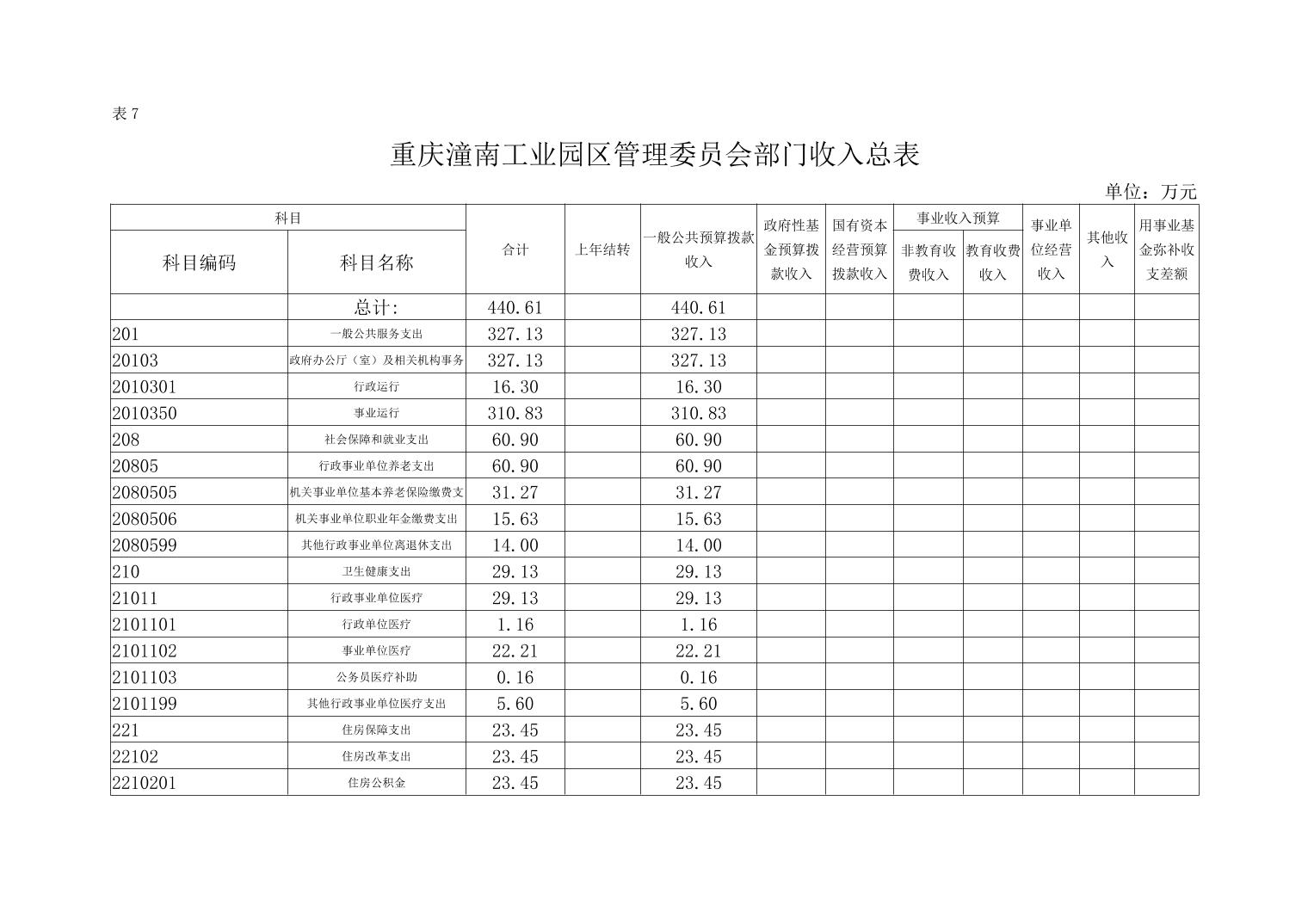 表 7

重庆潼南工业园区管理委员会部门收入总表

单位：万元

| 科目编码 | 科目名称 | 合计 | 上年结转 | 一般公共预算拨款收入 | 政府性基金预算拨款收入 | 国有资本经营预算拨款收入 | 事业收入预算 非教育收费收入 | 事业收入预算 教育收费收入 | 事业单位经营收入 | 其他收入 | 用事业基金弥补收支差额 |
|---|---|---|---|---|---|---|---|---|---|---|---|
| | 总计: | 440.61 | | 440.61 | | | | | | | |
| 201 | 一般公共服务支出 | 327.13 | | 327.13 | | | | | | | |
| 20103 | 政府办公厅（室）及相关机构事务 | 327.13 | | 327.13 | | | | | | | |
| 2010301 | 行政运行 | 16.30 | | 16.30 | | | | | | | |
| 2010350 | 事业运行 | 310.83 | | 310.83 | | | | | | | |
| 208 | 社会保障和就业支出 | 60.90 | | 60.90 | | | | | | | |
| 20805 | 行政事业单位养老支出 | 60.90 | | 60.90 | | | | | | | |
| 2080505 | 机关事业单位基本养老保险缴费支 | 31.27 | | 31.27 | | | | | | | |
| 2080506 | 机关事业单位职业年金缴费支出 | 15.63 | | 15.63 | | | | | | | |
| 2080599 | 其他行政事业单位离退休支出 | 14.00 | | 14.00 | | | | | | | |
| 210 | 卫生健康支出 | 29.13 | | 29.13 | | | | | | | |
| 21011 | 行政事业单位医疗 | 29.13 | | 29.13 | | | | | | | |
| 2101101 | 行政单位医疗 | 1.16 | | 1.16 | | | | | | | |
| 2101102 | 事业单位医疗 | 22.21 | | 22.21 | | | | | | | |
| 2101103 | 公务员医疗补助 | 0.16 | | 0.16 | | | | | | | |
| 2101199 | 其他行政事业单位医疗支出 | 5.60 | | 5.60 | | | | | | | |
| 221 | 住房保障支出 | 23.45 | | 23.45 | | | | | | | |
| 22102 | 住房改革支出 | 23.45 | | 23.45 | | | | | | | |
| 2210201 | 住房公积金 | 23.45 | | 23.45 | | | | | | | |